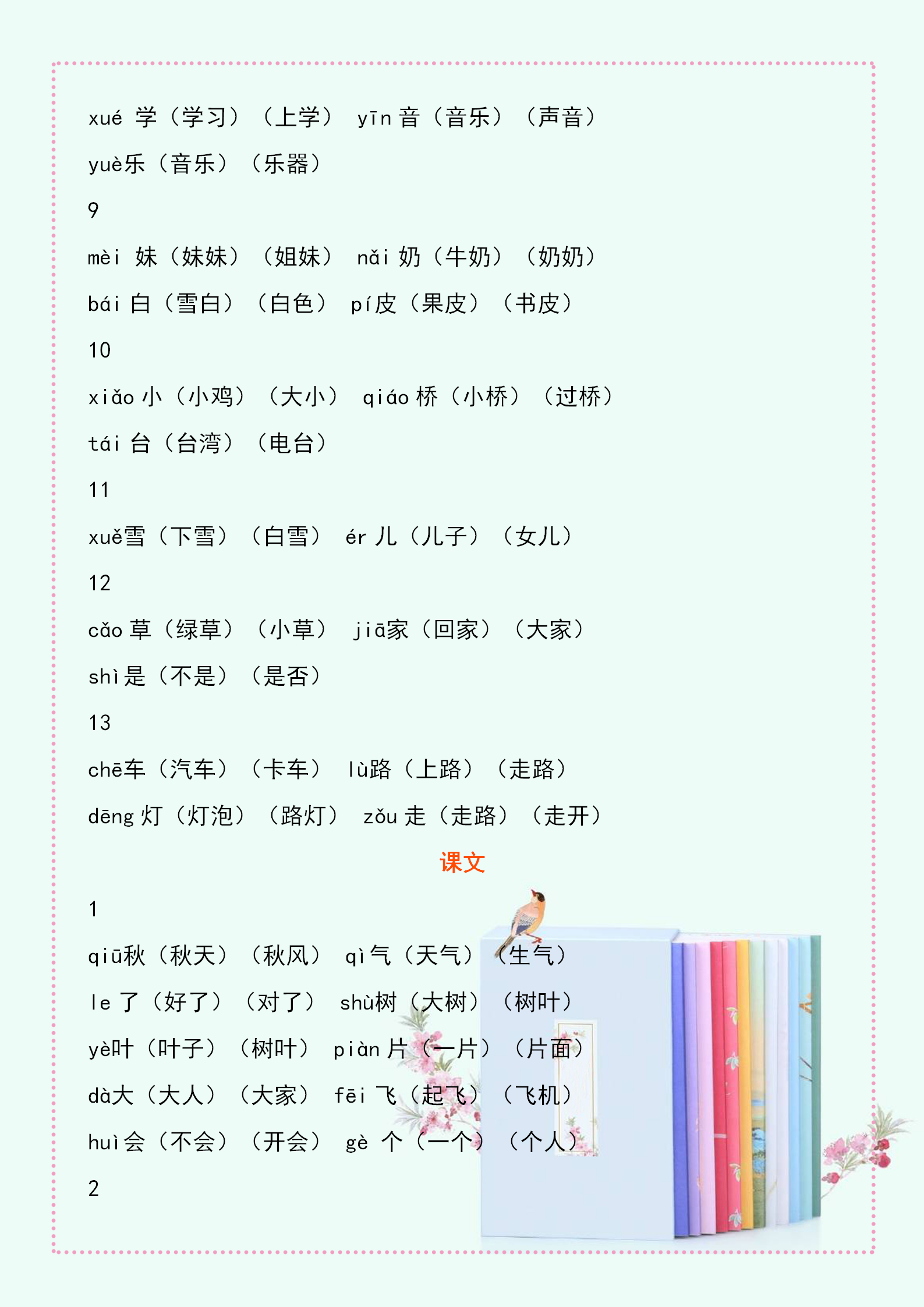 xué 学（学习）（上学） yīn 音（音乐）（声音）

yuè乐（音乐）（乐器）

9

mèi 妹（妹妹）（姐妹） nǎi 奶（牛奶）（奶奶）

bái 白（雪白）（白色） pí皮（果皮）（书皮）

10

xiǎo 小（小鸡）（大小） qiáo 桥（小桥）（过桥）

tái 台（台湾）（电台）

11

xuě雪（下雪）（白雪） ér 儿（儿子）（女儿）

12

cǎo 草（绿草）（小草） jiā家（回家）（大家）

shì是（不是）（是否）

13

chē车（汽车）（卡车） lù路（上路）（走路）

dēng 灯（灯泡）（路灯） zǒu 走（走路）（走开）

课文

1

qiū秋（秋天）（秋风） qì气（天气）（生气）

le 了（好了）（对了） shù树（大树）（树叶）

yè叶（叶子）（树叶） piàn 片（一片）（片面）

dà大（大人）（大家） fēi 飞（起飞）（飞机）

huì会（不会）（开会） gè 个（一个）（个人）

2